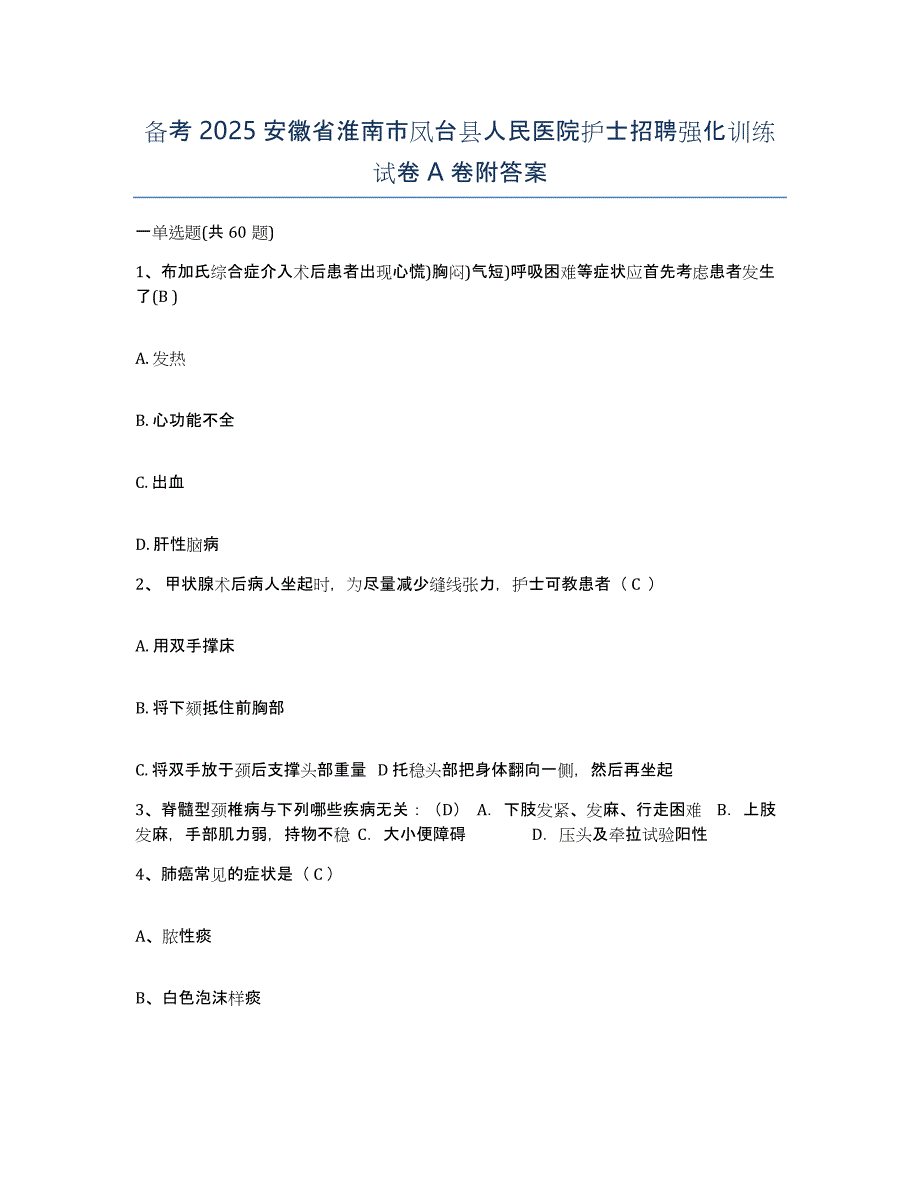 备考 2025 安徽省淮南市凤台县人民医院护士招聘强化训练试卷 A 卷附答案

一单选题(共 60 题)

1、布加氏综合症介入术后患者出现心慌)胸闷)气短)呼吸困难等症状应首先考虑患者发生了(B )

A. 发热

B. 心功能不全

C. 出血

D. 肝性脑病

2、 甲状腺术后病人坐起时，为尽量减少缝线张力，护士可教患者（ C ）

A. 用双手撑床

B. 将下颏抵住前胸部

C. 将双手放于颈后支撑头部重量 D 托稳头部把身体翻向一侧，然后再坐起

3、脊髓型颈椎病与下列哪些疾病无关：（D） A. 下肢发紧、发麻、行走困难 B. 上肢发麻，手部肌力弱，持物不稳 C. 大小便障碍 D. 压头及牵拉试验阳性

4、肺癌常见的症状是（ C ）

A、脓性痰

B、白色泡沫样痰